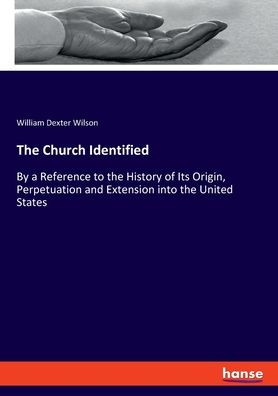 William Dexter Wilson

The Church Identified

By a Reference to the History of Its Origin, Perpetuation and Extension into the United States

hanse